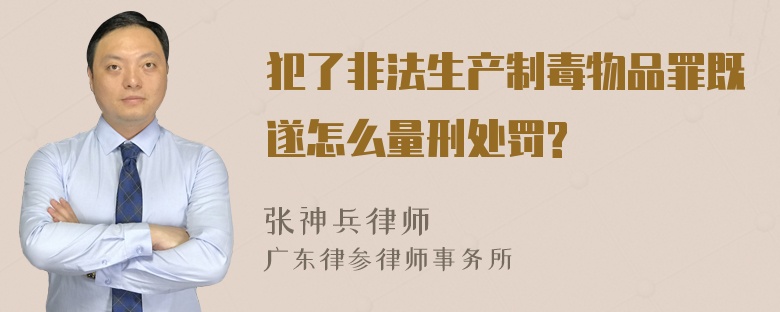 犯了非法生产制毒物品罪既遂怎么量刑处罚?

张神兵律师
广东律参律师事务所